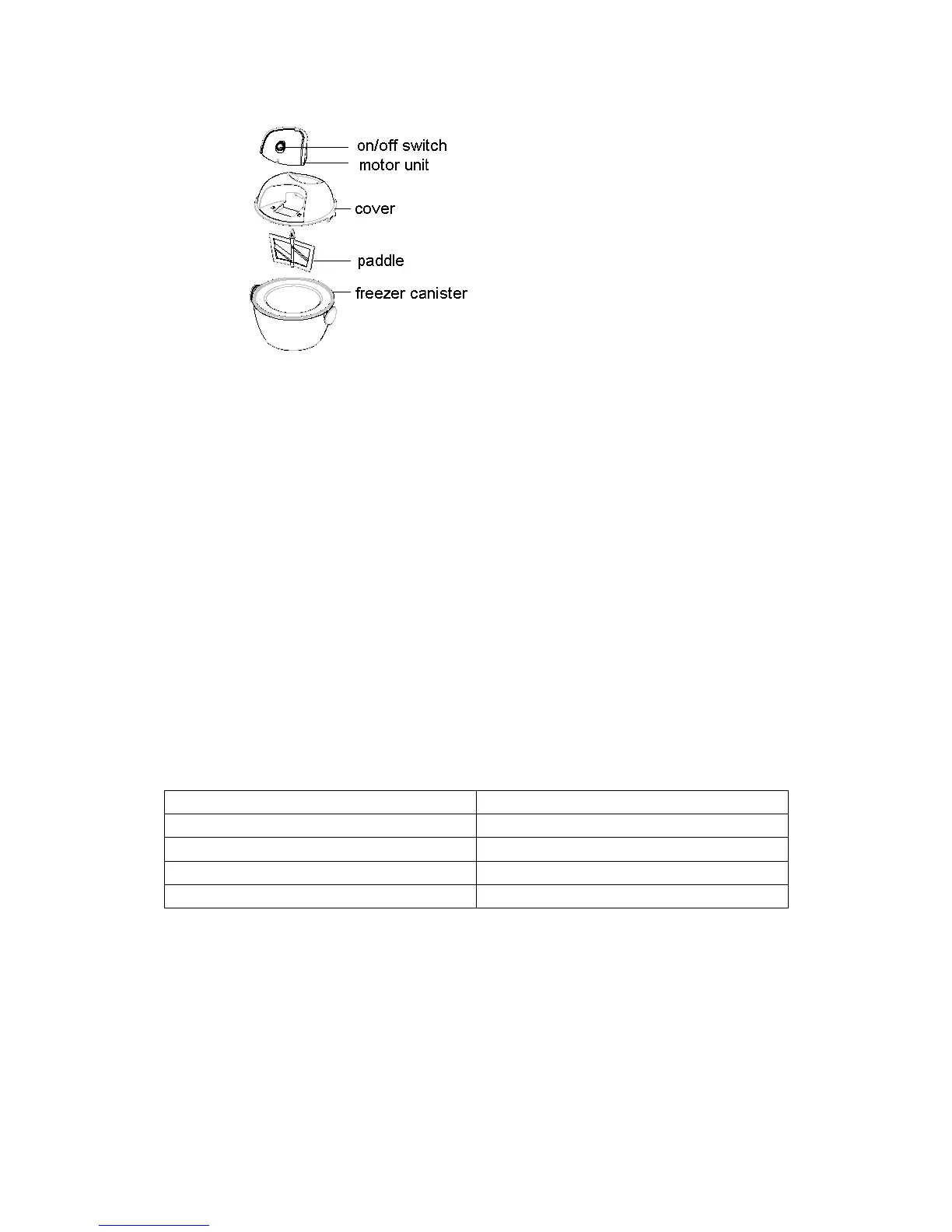 on/off switch
motor unit
cover
paddle
freezer canister